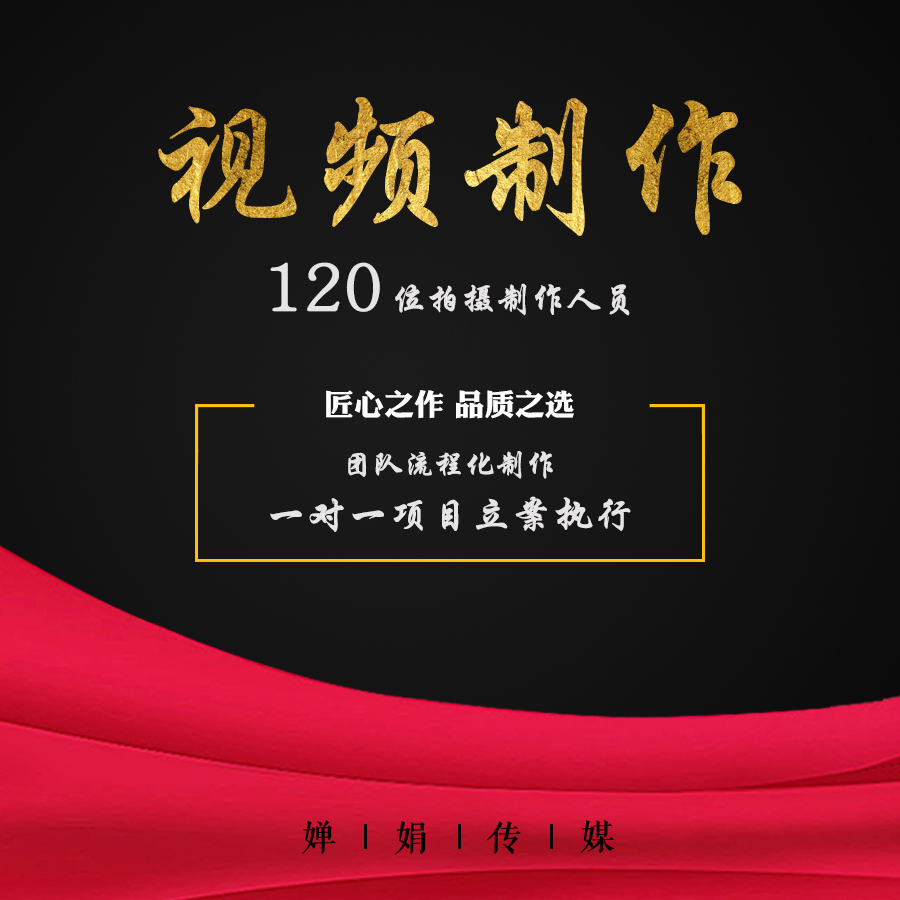 视频制作

120 位拍摄制作人员

匠心之作 品质之选

团队流程化制作

一对一项目立案执行

婵 | 娟 | 传 | 媒